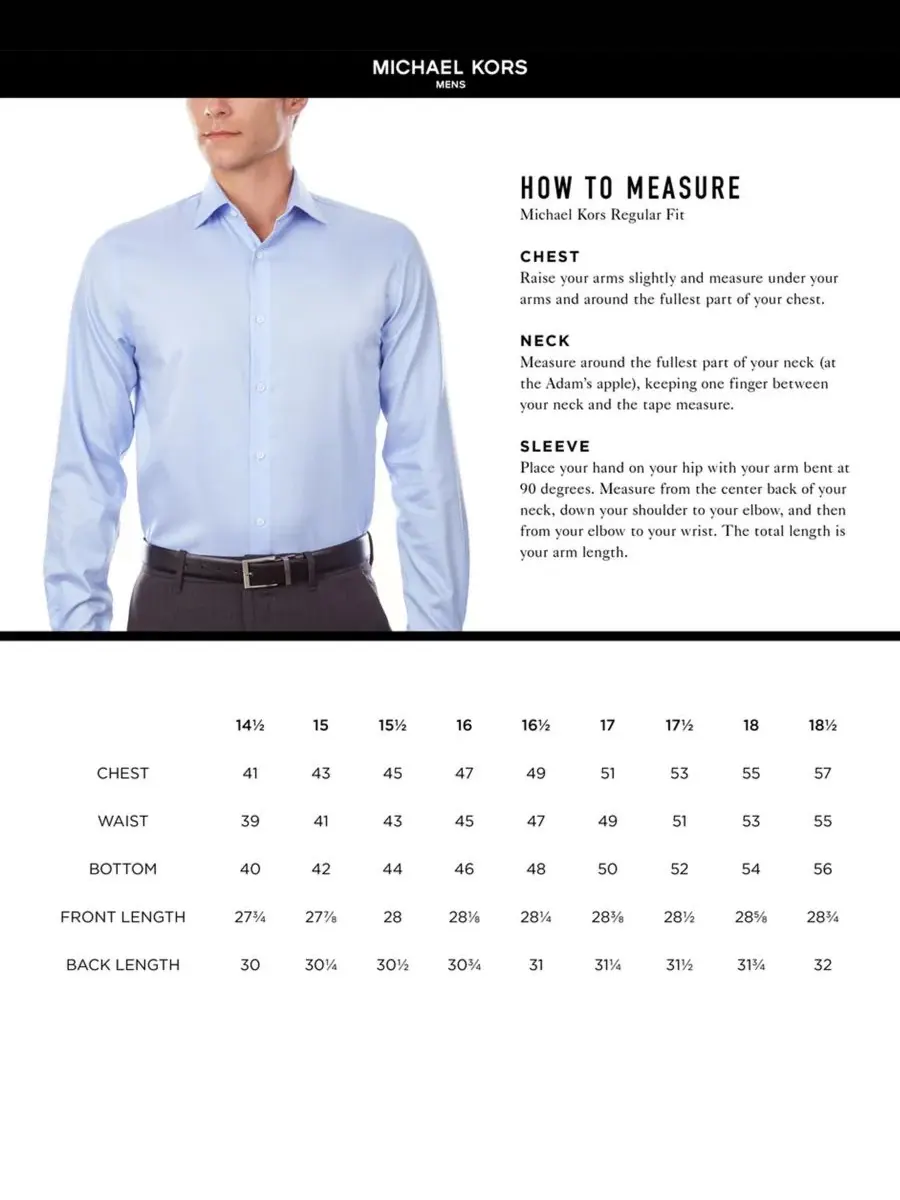 MICHAEL KORS
MENS

HOW TO MEASURE
Michael Kors Regular Fit

CHEST
Raise your arms slightly and measure under your arms and around the fullest part of your chest.

NECK
Measure around the fullest part of your neck (at the Adam's apple), keeping one finger between your neck and the tape measure.

SLEEVE
Place your hand on your hip with your arm bent at 90 degrees. Measure from the center back of your neck, down your shoulder to your elbow, and then from your elbow to your wrist. The total length is your arm length.

| | 14½ | 15 | 15½ | 16 | 16½ | 17 | 17½ | 18 | 18½ |
|---|---|---|---|---|---|---|---|---|---|
| CHEST | 41 | 43 | 45 | 47 | 49 | 51 | 53 | 55 | 57 |
| WAIST | 39 | 41 | 43 | 45 | 47 | 49 | 51 | 53 | 55 |
| BOTTOM | 40 | 42 | 44 | 46 | 48 | 50 | 52 | 54 | 56 |
| FRONT LENGTH | 27¾ | 27⅞ | 28 | 28⅛ | 28¼ | 28⅜ | 28½ | 28⅝ | 28¾ |
| BACK LENGTH | 30 | 30¼ | 30½ | 30¾ | 31 | 31¼ | 31½ | 31¾ | 32 |